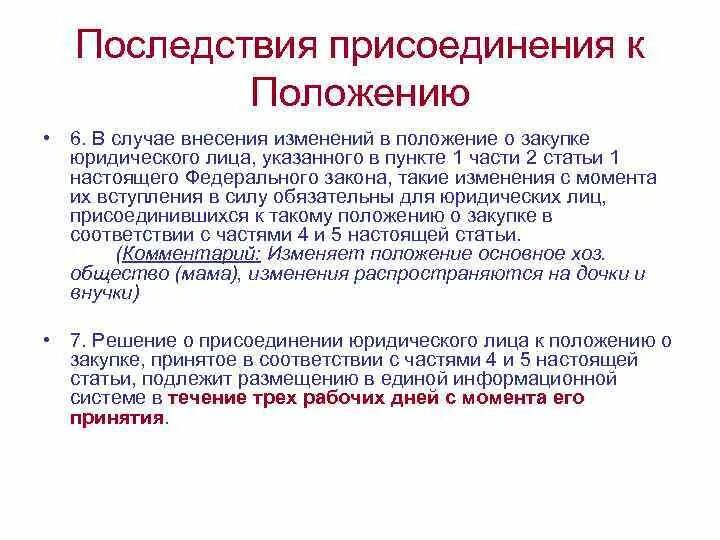 Последствия присоединения к Положению

• 6. В случае внесения изменений в положение о закупке юридического лица, указанного в пункте 1 части 2 статьи 1 настоящего Федерального закона, такие изменения с момента их вступления в силу обязательны для юридических лиц, присоединившихся к такому положению о закупке в соответствии с частями 4 и 5 настоящей статьи. (Комментарий: Изменяет положение основное хоз. общество (мама), изменения распространяются на дочки и внучки)

• 7. Решение о присоединении юридического лица к положению о закупке, принятое в соответствии с частями 4 и 5 настоящей статьи, подлежит размещению в единой информационной системе в течение трех рабочих дней с момента его принятия.